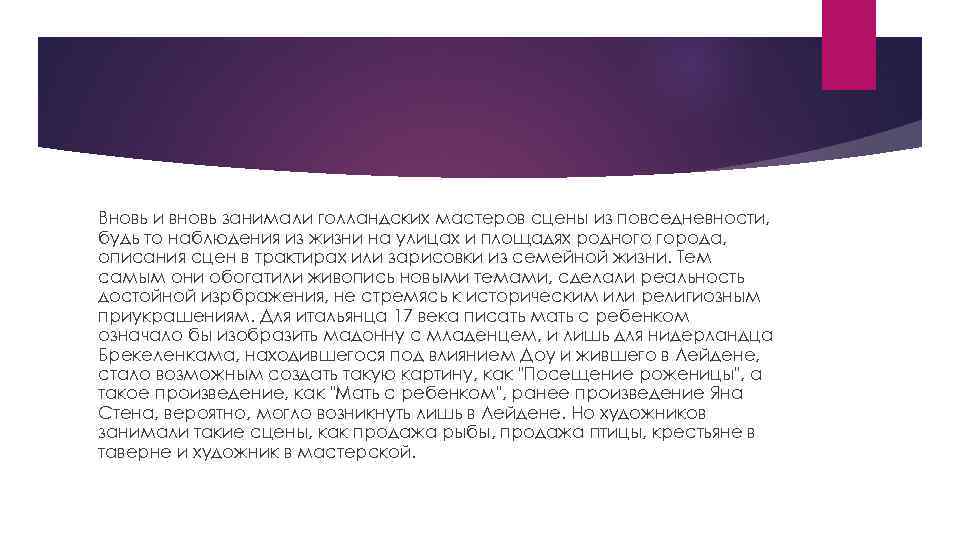 Вновь и вновь занимали голландских мастеров сцены из повседневности, будь то наблюдения из жизни на улицах и площадях родного города, описания сцен в трактирах или зарисовки из семейной жизни. Тем самым они обогатили живопись новыми темами, сделали реальность достойной изрбражения, не стремясь к историческим или религиозным приукрашениям. Для итальянца 17 века писать мать с ребенком означало бы изобразить мадонну с младенцем, и лишь для нидерландца Брекеленкама, находившегося под влиянием Доу и жившего в Лейдене, стало возможным создать такую картину, как "Посещение роженицы", а такое произведение, как "Мать с ребенком", ранее произведение Яна Стена, вероятно, могло возникнуть лишь в Лейдене. Но художников занимали такие сцены, как продажа рыбы, продажа птицы, крестьяне в таверне и художник в мастерской.